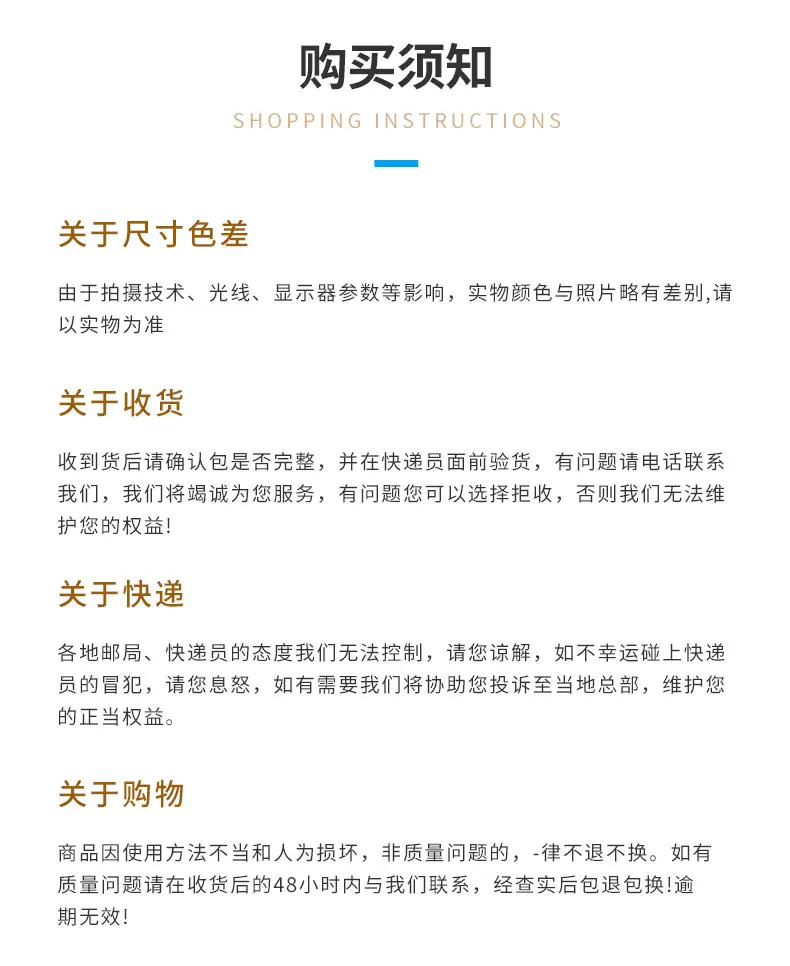 购买须知

SHOPPING INSTRUCTIONS

关于尺寸色差

由于拍摄技术、光线、显示器参数等影响，实物颜色与照片略有差别,请以实物为准

关于收货

收到货后请确认包是否完整，并在快递员面前验货，有问题请电话联系我们，我们将竭诚为您服务，有问题您可以选择拒收，否则我们无法维护您的权益!

关于快递

各地邮局、快递员的态度我们无法控制，请您谅解，如不幸运碰上快递员的冒犯，请您息怒，如有需要我们将协助您投诉至当地总部，维护您的正当权益。

关于购物

商品因使用方法不当和人为损坏，非质量问题的，-律不退不换。如有质量问题请在收货后的48小时内与我们联系，经查实后包退包换!逾期无效!